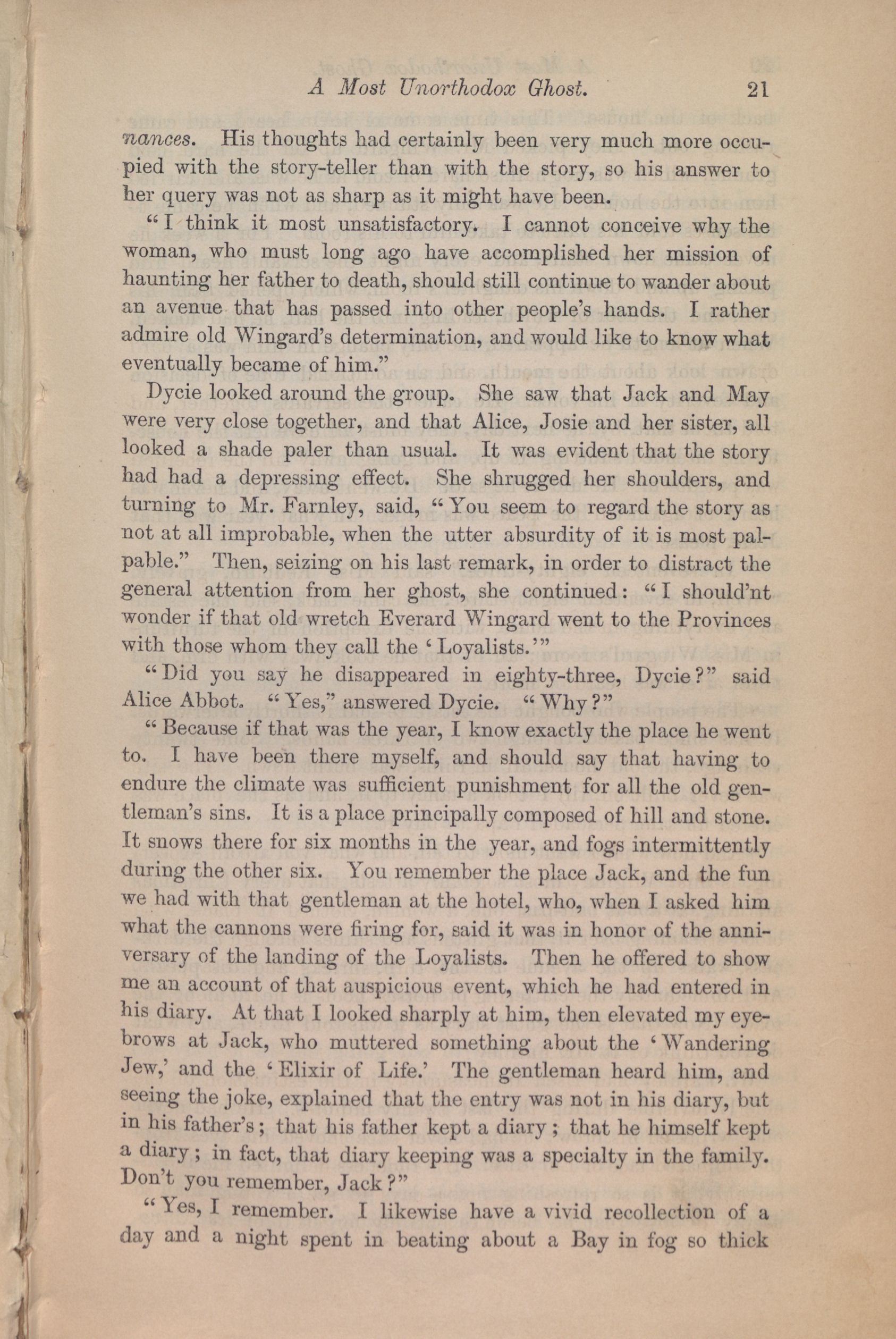 A Most Unorthodox Ghost. 21

nances. His thoughts had certainly been very much more occupied with the story-teller than with the story, so his answer to her query was not as sharp as it might have been.

"I think it most unsatisfactory. I cannot conceive why the woman, who must long ago have accomplished her mission of haunting her father to death, should still continue to wander about an avenue that has passed into other people's hands. I rather admire old Wingard's determination, and would like to know what eventually became of him."

Dycie looked around the group. She saw that Jack and May were very close together, and that Alice, Josie and her sister, all looked a shade paler than usual. It was evident that the story had had a depressing effect. She shrugged her shoulders, and turning to Mr. Farnley, said, "You seem to regard the story as not at all improbable, when the utter absurdity of it is most palpable." Then, seizing on his last remark, in order to distract the general attention from her ghost, she continued: "I should'nt wonder if that old wretch Everard Wingard went to the Provinces with those whom they call the 'Loyalists.'"

"Did you say he disappeared in eighty-three, Dycie?" said Alice Abbot. "Yes," answered Dycie. "Why?"

"Because if that was the year, I know exactly the place he went to. I have been there myself, and should say that having to endure the climate was sufficient punishment for all the old gentleman's sins. It is a place principally composed of hill and stone. It snows there for six months in the year, and fogs intermittently during the other six. You remember the place Jack, and the fun we had with that gentleman at the hotel, who, when I asked him what the cannons were firing for, said it was in honor of the anniversary of the landing of the Loyalists. Then he offered to show me an account of that auspicious event, which he had entered in his diary. At that I looked sharply at him, then elevated my eyebrows at Jack, who muttered something about the 'Wandering Jew,' and the 'Elixir of Life.' The gentleman heard him, and seeing the joke, explained that the entry was not in his diary, but in his father's; that his father kept a diary; that he himself kept a diary; in fact, that diary keeping was a specialty in the family. Don't you remember, Jack?"

"Yes, I remember. I likewise have a vivid recollection of a day and a night spent in beating about a Bay in fog so thick